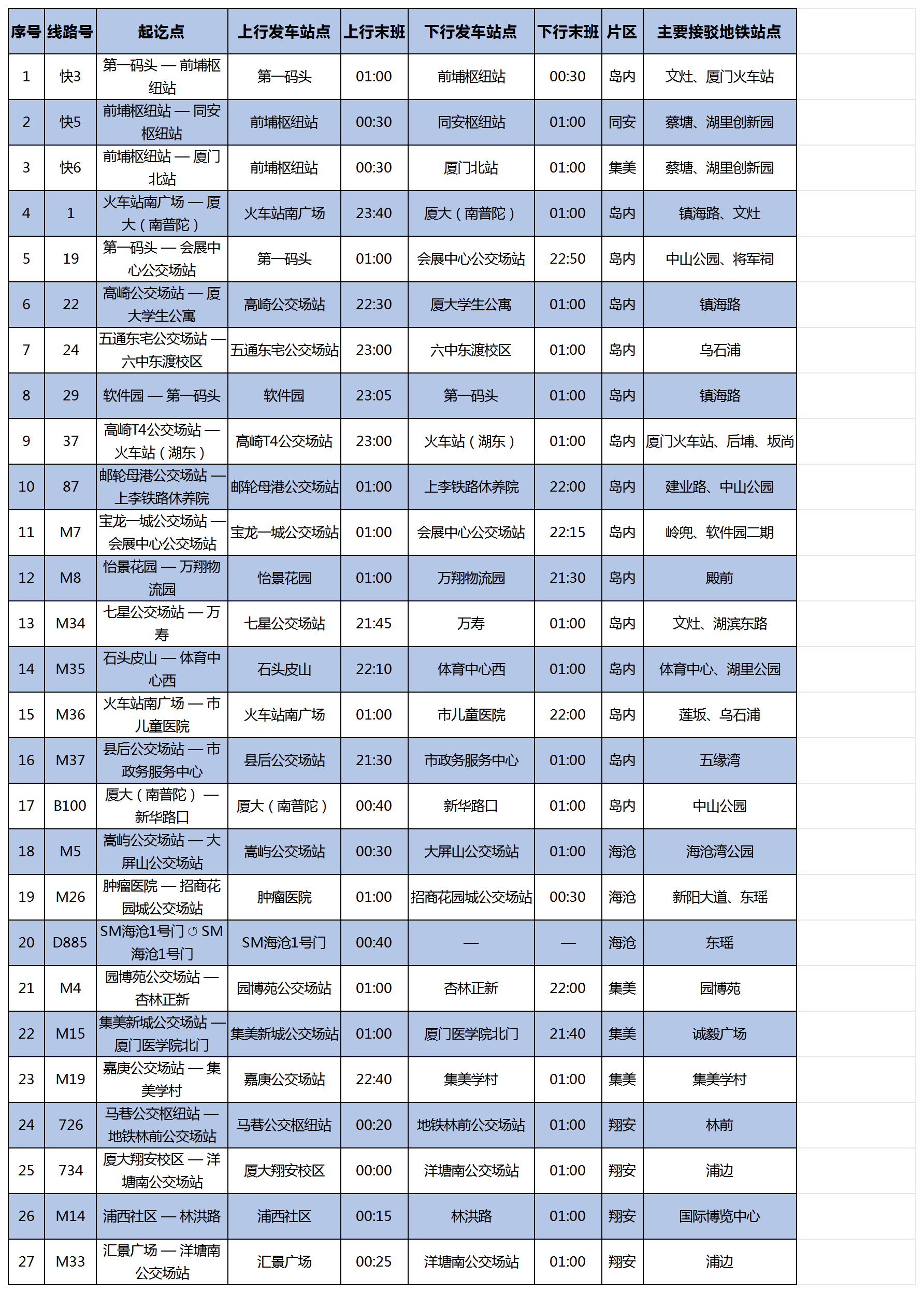 | 序号 | 线路号 | 起讫点 | 上行发车站点 | 上行末班 | 下行发车站点 | 下行末班 | 片区 | 主要接驳地铁站点 |
|---|---|---|---|---|---|---|---|---|
| 1 | 快3 | 第一码头 — 前埔枢纽站 | 第一码头 | 01:00 | 前埔枢纽站 | 00:30 | 岛内 | 文灶、厦门火车站 |
| 2 | 快5 | 前埔枢纽站 — 同安枢纽站 | 前埔枢纽站 | 00:30 | 同安枢纽站 | 01:00 | 同安 | 蔡塘、湖里创新园 |
| 3 | 快6 | 前埔枢纽站 — 厦门北站 | 前埔枢纽站 | 00:30 | 厦门北站 | 01:00 | 集美 | 蔡塘、湖里创新园 |
| 4 | 1 | 火车站南广场 — 厦大（南普陀） | 火车站南广场 | 23:40 | 厦大（南普陀） | 01:00 | 岛内 | 镇海路、文灶 |
| 5 | 19 | 第一码头 — 会展中心公交场站 | 第一码头 | 01:00 | 会展中心公交场站 | 22:50 | 岛内 | 中山公园、将军祠 |
| 6 | 22 | 高崎公交场站 — 厦大学生公寓 | 高崎公交场站 | 22:30 | 厦大学生公寓 | 01:00 | 岛内 | 镇海路 |
| 7 | 24 | 五通东宅公交场站 — 六中东渡校区 | 五通东宅公交场站 | 23:00 | 六中东渡校区 | 01:00 | 岛内 | 乌石浦 |
| 8 | 29 | 软件园 — 第一码头 | 软件园 | 23:05 | 第一码头 | 01:00 | 岛内 | 镇海路 |
| 9 | 37 | 高崎T4公交场站 — 火车站（湖东） | 高崎T4公交场站 | 23:00 | 火车站（湖东） | 01:00 | 岛内 | 厦门火车站、后埔、坂尚 |
| 10 | 87 | 邮轮母港公交场站 — 上李铁路休养院 | 邮轮母港公交场站 | 01:00 | 上李铁路休养院 | 22:00 | 岛内 | 建业路、中山公园 |
| 11 | M7 | 宝龙一城公交场站 — 会展中心公交场站 | 宝龙一城公交场站 | 01:00 | 会展中心公交场站 | 22:15 | 岛内 | 岭兜、软件园二期 |
| 12 | M8 | 怡景花园 — 万翔物流园 | 怡景花园 | 01:00 | 万翔物流园 | 21:30 | 岛内 | 殿前 |
| 13 | M34 | 七星公交场站 — 万寿 | 七星公交场站 | 21:45 | 万寿 | 01:00 | 岛内 | 文灶、湖滨东路 |
| 14 | M35 | 石头皮山 — 体育中心西 | 石头皮山 | 22:10 | 体育中心西 | 01:00 | 岛内 | 体育中心、湖里公园 |
| 15 | M36 | 火车站南广场 — 市儿童医院 | 火车站南广场 | 01:00 | 市儿童医院 | 22:00 | 岛内 | 莲坂、乌石浦 |
| 16 | M37 | 县后公交场站 — 市政务服务中心 | 县后公交场站 | 21:30 | 市政务服务中心 | 01:00 | 岛内 | 五缘湾 |
| 17 | B100 | 厦大（南普陀） — 新华路口 | 厦大（南普陀） | 00:40 | 新华路口 | 01:00 | 岛内 | 中山公园 |
| 18 | M5 | 嵩屿公交场站 — 大屏山公交场站 | 嵩屿公交场站 | 00:30 | 大屏山公交场站 | 01:00 | 海沧 | 海沧湾公园 |
| 19 | M26 | 肿瘤医院 — 招商花园城公交场站 | 肿瘤医院 | 01:00 | 招商花园城公交场站 | 00:30 | 海沧 | 新阳大道、东瑶 |
| 20 | D885 | SM海沧1号门 ↺ SM海沧1号门 | SM海沧1号门 | 00:40 | — | — | 海沧 | 东瑶 |
| 21 | M4 | 园博苑公交场站 — 杏林正新 | 园博苑公交场站 | 01:00 | 杏林正新 | 22:00 | 集美 | 园博苑 |
| 22 | M15 | 集美新城公交场站 — 厦门医学院北门 | 集美新城公交场站 | 01:00 | 厦门医学院北门 | 21:40 | 集美 | 诚毅广场 |
| 23 | M19 | 嘉庚公交场站 — 集美学村 | 嘉庚公交场站 | 22:40 | 集美学村 | 01:00 | 集美 | 集美学村 |
| 24 | 726 | 马巷公交枢纽站 — 地铁林前公交场站 | 马巷公交枢纽站 | 00:20 | 地铁林前公交场站 | 01:00 | 翔安 | 林前 |
| 25 | 734 | 厦大翔安校区 — 洋塘南公交场站 | 厦大翔安校区 | 00:00 | 洋塘南公交场站 | 01:00 | 翔安 | 浦边 |
| 26 | M14 | 浦西社区 — 林洪路 | 浦西社区 | 00:15 | 林洪路 | 01:00 | 翔安 | 国际博览中心 |
| 27 | M33 | 汇景广场 — 洋塘南公交场站 | 汇景广场 | 00:25 | 洋塘南公交场站 | 01:00 | 翔安 | 浦边 |